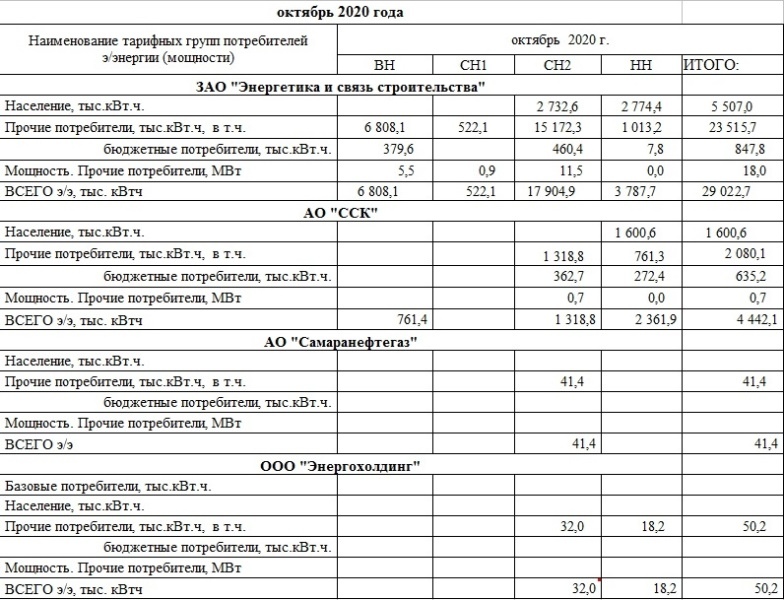 октябрь 2020 года

| Наименование тарифных групп потребителей э/энергии (мощности) | октябрь 2020 г. | | | | |
|---|---|---|---|---|---|
| | ВН | СН1 | СН2 | НН | ИТОГО: |
| ЗАО "Энергетика и связь строительства" | | | | | |
| Население, тыс.кВт.ч. | | | 2 732,6 | 2 774,4 | 5 507,0 |
| Прочие потребители, тыс.кВт.ч, в т.ч. | 6 808,1 | 522,1 | 15 172,3 | 1 013,2 | 23 515,7 |
| бюджетные потребители, тыс.кВт.ч. | 379,6 | | 460,4 | 7,8 | 847,8 |
| Мощность. Прочие потребители, МВт | 5,5 | 0,9 | 11,5 | 0,0 | 18,0 |
| ВСЕГО э/э, тыс. кВтч | 6 808,1 | 522,1 | 17 904,9 | 3 787,7 | 29 022,7 |
| АО "ССК" | | | | | |
| Население, тыс.кВт.ч. | | | | 1 600,6 | 1 600,6 |
| Прочие потребители, тыс.кВт.ч, в т.ч. | | | 1 318,8 | 761,3 | 2 080,1 |
| бюджетные потребители, тыс.кВт.ч. | | | 362,7 | 272,4 | 635,2 |
| Мощность. Прочие потребители, МВт | | | 0,7 | 0,0 | 0,7 |
| ВСЕГО э/э, тыс. кВтч | 761,4 | | 1 318,8 | 2 361,9 | 4 442,1 |
| АО "Самаранефтегаз" | | | | | |
| Население, тыс.кВт.ч. | | | | | |
| Прочие потребители, тыс.кВт.ч, в т.ч. | | | 41,4 | | 41,4 |
| бюджетные потребители, тыс.кВт.ч. | | | | | |
| Мощность. Прочие потребители, МВт | | | | | |
| ВСЕГО э/э | | | 41,4 | | 41,4 |
| ООО "Энергохолдинг" | | | | | |
| Базовые потребители, тыс.кВт.ч. | | | | | |
| Население, тыс.кВт.ч. | | | | | |
| Прочие потребители, тыс.кВт.ч, в т.ч. | | | 32,0 | 18,2 | 50,2 |
| бюджетные потребители, тыс.кВт.ч. | | | | | |
| Мощность. Прочие потребители, МВт | | | | | |
| ВСЕГО э/э, тыс. кВтч | | | 32,0 | 18,2 | 50,2 |